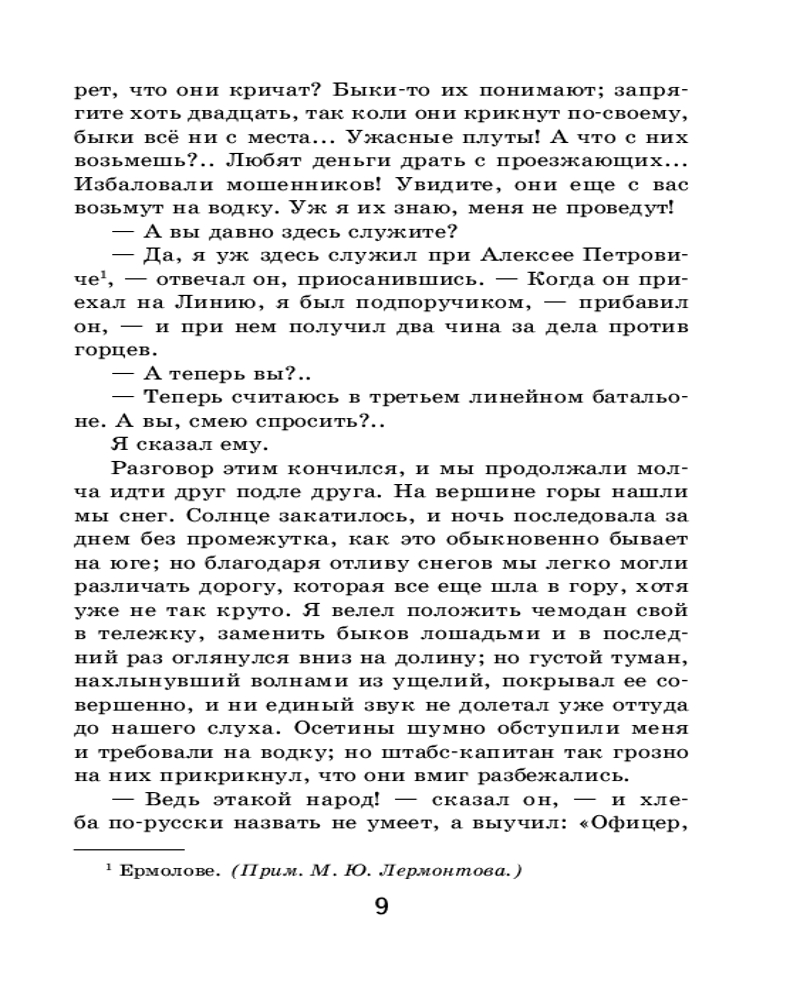 рет, что они кричат? Быки-то их понимают; запрягите хоть двадцать, так коли они крикнут по-своему, быки всё ни с места... Ужасные плуты! А что с них возьмешь?.. Любят деньги драть с проезжающих... Избаловали мошенников! Увидите, они еще с вас возьмут на водку. Уж я их знаю, меня не проведут!

— А вы давно здесь служите?

— Да, я уж здесь служил при Алексее Петровиче$^1$, — отвечал он, приосанившись. — Когда он приехал на Линию, я был подпоручиком, — прибавил он, — и при нем получил два чина за дела против горцев.

— А теперь вы?..

— Теперь считаюсь в третьем линейном батальоне. А вы, смею спросить?..

Я сказал ему.

Разговор этим кончился, и мы продолжали молча идти друг подле друга. На вершине горы нашли мы снег. Солнце закатилось, и ночь последовала за днем без промежутка, как это обыкновенно бывает на юге; но благодаря отливу снегов мы легко могли различать дорогу, которая все еще шла в гору, хотя уже не так круто. Я велел положить чемодан свой в тележку, заменить быков лошадьми и в последний раз оглянулся вниз на долину; но густой туман, нахлынувший волнами из ущелий, покрывал ее совершенно, и ни единый звук не долетал уже оттуда до нашего слуха. Осетины шумно обступили меня и требовали на водку; но штабс-капитан так грозно на них прикрикнул, что они вмиг разбежались.

— Ведь этакой народ! — сказал он, — и хлеба по-русски назвать не умеет, а выучил: «Офицер,

$^1$ Ермолове. (Прим. М. Ю. Лермонтова.)

9